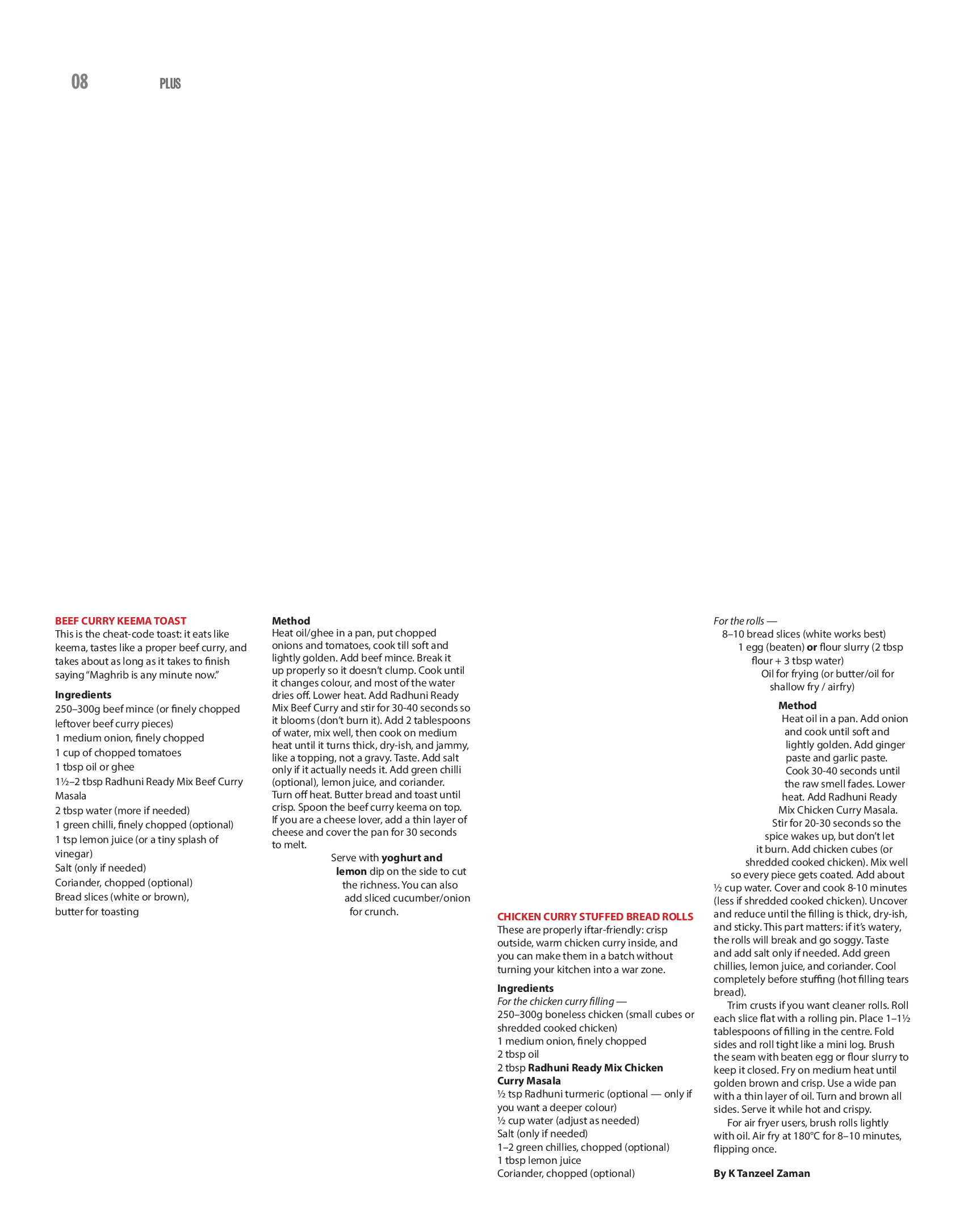 08 PLUS

BEEF CURRY KEEMA TOAST
This is the cheat-code toast: it eats like keema, tastes like a proper beef curry, and takes about as long as it takes to finish saying "Maghrib is any minute now."

Ingredients
250–300g beef mince (or finely chopped leftover beef curry pieces)
1 medium onion, finely chopped
1 cup of chopped tomatoes
1 tbsp oil or ghee
1½–2 tbsp Radhuni Ready Mix Beef Curry Masala
2 tbsp water (more if needed)
1 green chilli, finely chopped (optional)
1 tsp lemon juice (or a tiny splash of vinegar)
Salt (only if needed)
Coriander, chopped (optional)
Bread slices (white or brown), butter for toasting

Method
Heat oil/ghee in a pan, put chopped onions and tomatoes, cook till soft and lightly golden. Add beef mince. Break it up properly so it doesn't clump. Cook until it changes colour, and most of the water dries off. Lower heat. Add Radhuni Ready Mix Beef Curry and stir for 30-40 seconds so it blooms (don't burn it). Add 2 tablespoons of water, mix well, then cook on medium heat until it turns thick, dry-ish, and jammy, like a topping, not a gravy. Taste. Add salt only if it actually needs it. Add green chilli (optional), lemon juice, and coriander. Turn off heat. Butter bread and toast until crisp. Spoon the beef curry keema on top. If you are a cheese lover, add a thin layer of cheese and cover the pan for 30 seconds to melt.

Serve with yoghurt and lemon dip on the side to cut the richness. You can also add sliced cucumber/onion for crunch.

CHICKEN CURRY STUFFED BREAD ROLLS
These are properly iftar-friendly: crisp outside, warm chicken curry inside, and you can make them in a batch without turning your kitchen into a war zone.

Ingredients
For the chicken curry filling —
250–300g boneless chicken (small cubes or shredded cooked chicken)
1 medium onion, finely chopped
2 tbsp oil
2 tbsp Radhuni Ready Mix Chicken Curry Masala
½ tsp Radhuni turmeric (optional — only if you want a deeper colour)
½ cup water (adjust as needed)
Salt (only if needed)
1–2 green chillies, chopped (optional)
1 tbsp lemon juice
Coriander, chopped (optional)

For the rolls —
8–10 bread slices (white works best)
1 egg (beaten) or flour slurry (2 tbsp flour + 3 tbsp water)
Oil for frying (or butter/oil for shallow fry / airfry)

Method
Heat oil in a pan. Add onion and cook until soft and lightly golden. Add ginger paste and garlic paste. Cook 30-40 seconds until the raw smell fades. Lower heat. Add Radhuni Ready Mix Chicken Curry Masala. Stir for 20-30 seconds so the spice wakes up, but don't let it burn. Add chicken cubes (or shredded cooked chicken). Mix well so every piece gets coated. Add about ½ cup water. Cover and cook 8-10 minutes (less if shredded cooked chicken). Uncover and reduce until the filling is thick, dry-ish, and sticky. This part matters: if it's watery, the rolls will break and go soggy. Taste and add salt only if needed. Add green chillies, lemon juice, and coriander. Cool completely before stuffing (hot filling tears bread).

Trim crusts if you want cleaner rolls. Roll each slice flat with a rolling pin. Place 1–1½ tablespoons of filling in the centre. Fold sides and roll tight like a mini log. Brush the seam with beaten egg or flour slurry to keep it closed. Fry on medium heat until golden brown and crisp. Use a wide pan with a thin layer of oil. Turn and brown all sides. Serve it while hot and crispy.

For air fryer users, brush rolls lightly with oil. Air fry at 180°C for 8–10 minutes, flipping once.

By K Tanzeel Zaman